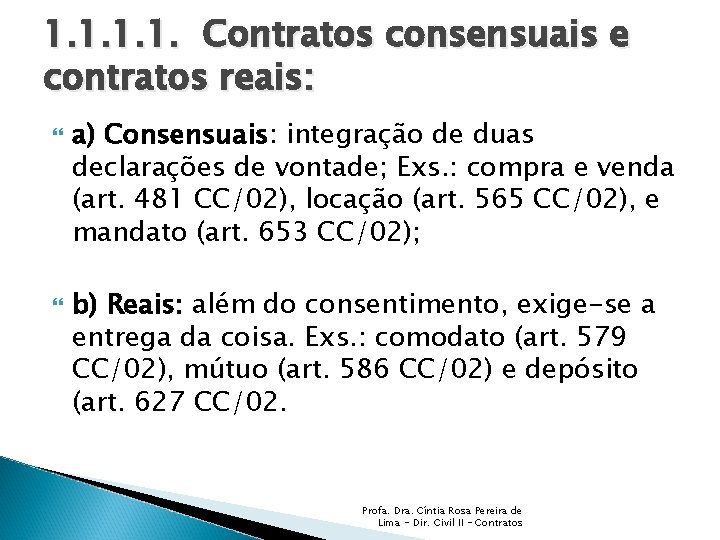 1.1.1.1. Contratos consensuais e contratos reais:

a) Consensuais: integração de duas declarações de vontade; Exs.: compra e venda (art. 481 CC/02), locação (art. 565 CC/02), e mandato (art. 653 CC/02);

b) Reais: além do consentimento, exige-se a entrega da coisa. Exs.: comodato (art. 579 CC/02), mútuo (art. 586 CC/02) e depósito (art. 627 CC/02.

Profa. Dra. Cíntia Rosa Pereira de Lima - Dir. Civil II - Contratos